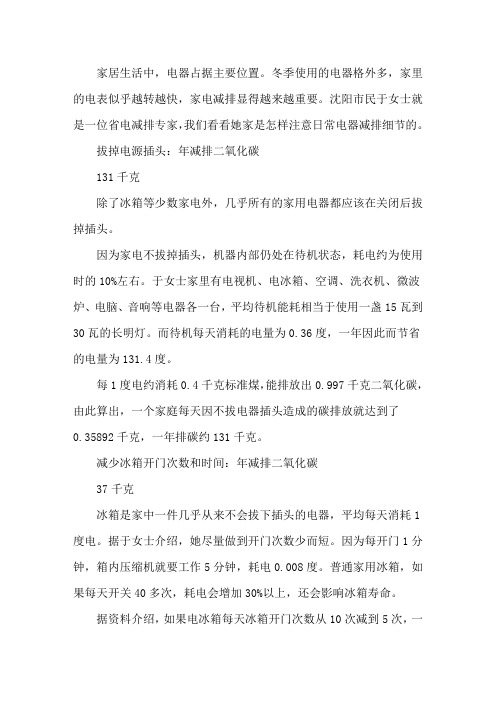 家居生活中，电器占据主要位置。冬季使用的电器格外多，家里的电表似乎越转越快，家电减排显得越来越重要。沈阳市民于女士就是一位省电减排专家，我们看看她家是怎样注意日常电器减排细节的。

拔掉电源插头：年减排二氧化碳

131 千克

除了冰箱等少数家电外，几乎所有的家用电器都应该在关闭后拔掉插头。

因为家电不拔掉插头，机器内部仍处在待机状态，耗电约为使用时的 10%左右。于女士家里有电视机、电冰箱、空调、洗衣机、微波炉、电脑、音响等电器各一台，平均待机能耗相当于使用一盏 15 瓦到 30 瓦的长明灯。而待机每天消耗的电量为 0.36 度，一年因此而节省的电量为 131.4 度。

每 1 度电约消耗 0.4 千克标准煤，能排放出 0.997 千克二氧化碳，由此算出，一个家庭每天因不拔电器插头造成的碳排放就达到了 0.35892 千克，一年排碳约 131 千克。

减少冰箱开门次数和时间：年减排二氧化碳

37 千克

冰箱是家中一件几乎从来不会拔下插头的电器，平均每天消耗 1 度电。据于女士介绍，她尽量做到开门次数少而短。因为每开门 1 分钟，箱内压缩机就要工作 5 分钟，耗电 0.008 度。普通家用冰箱，如果每天开关 40 多次，耗电会增加 30%以上，还会影响冰箱寿命。

据资料介绍，如果电冰箱每天冰箱开门次数从 10 次减到 5 次，一